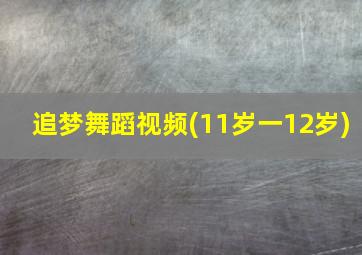 追梦舞蹈视频(11岁一12岁)